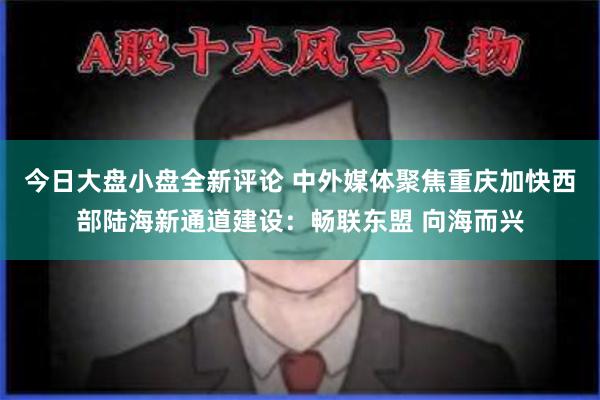 A股十大风云人物

今日大盘小盘全新评论 中外媒体聚焦重庆加快西部陆海新通道建设：畅联东盟 向海而兴